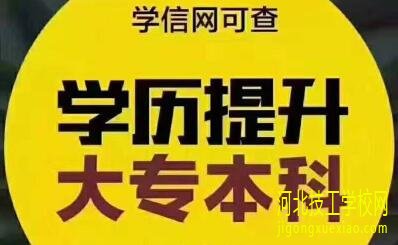 学信网可查

学历提升
大专本科

河北技工学校网
jigongxuexiao.com